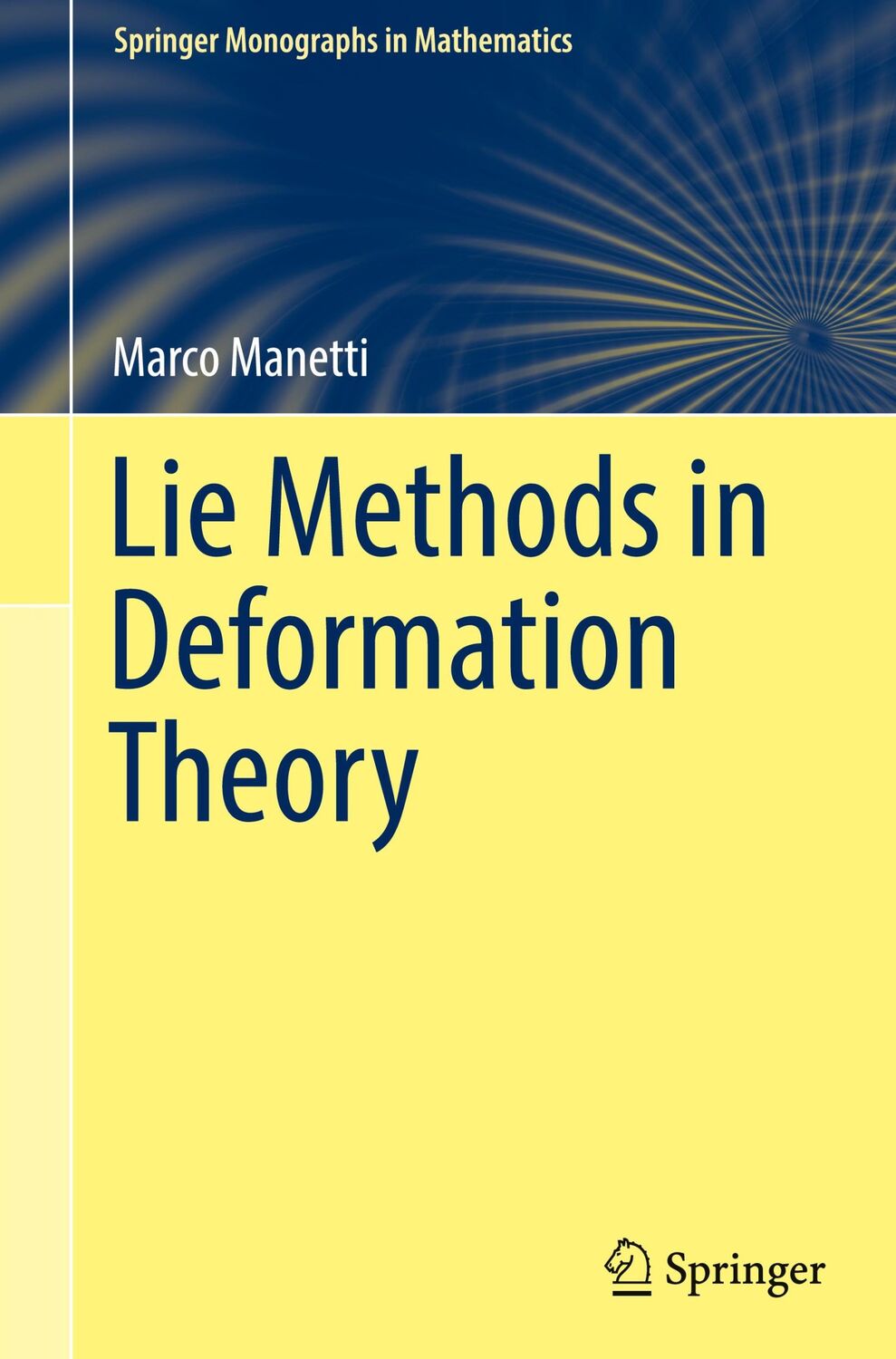 Springer Monographs in Mathematics

Marco Manetti

Lie Methods in Deformation Theory

Springer